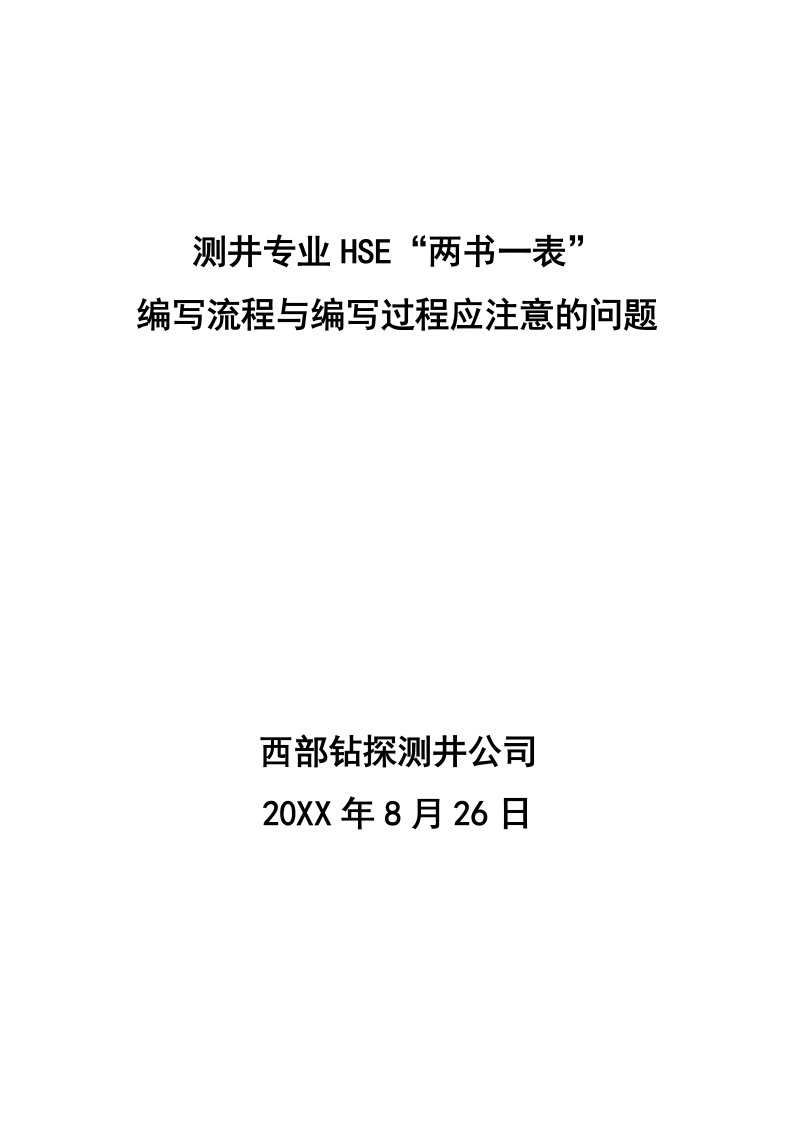 测井专业HSE“两书一表”
编写流程与编写过程应注意的问题

西部钻探测井公司
20XX年8月26日